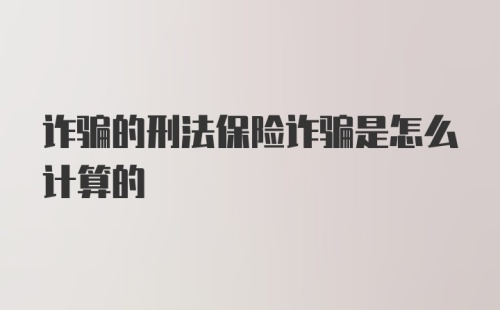 诈骗的刑法保险诈骗是怎么计算的